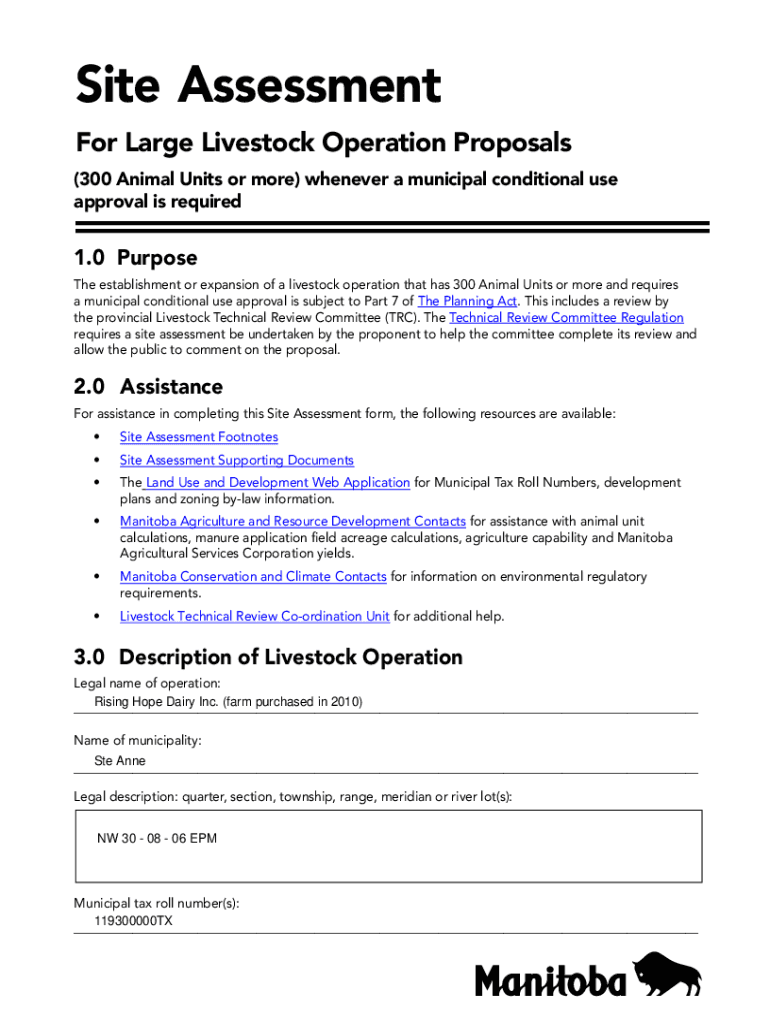 Site Assessment

For Large Livestock Operation Proposals

(300 Animal Units or more) whenever a municipal conditional use approval is required

1.0 Purpose

The establishment or expansion of a livestock operation that has 300 Animal Units or more and requires a municipal conditional use approval is subject to Part 7 of The Planning Act. This includes a review by the provincial Livestock Technical Review Committee (TRC). The Technical Review Committee Regulation requires a site assessment be undertaken by the proponent to help the committee complete its review and allow the public to comment on the proposal.

2.0 Assistance

For assistance in completing this Site Assessment form, the following resources are available:

• Site Assessment Footnotes
• Site Assessment Supporting Documents
• The Land Use and Development Web Application for Municipal Tax Roll Numbers, development plans and zoning by-law information.
• Manitoba Agriculture and Resource Development Contacts for assistance with animal unit calculations, manure application field acreage calculations, agriculture capability and Manitoba Agricultural Services Corporation yields.
• Manitoba Conservation and Climate Contacts for information on environmental regulatory requirements.
• Livestock Technical Review Co-ordination Unit for additional help.

3.0 Description of Livestock Operation

Legal name of operation:
Rising Hope Dairy Inc. (farm purchased in 2010)

Name of municipality:
Ste Anne

Legal description: quarter, section, township, range, meridian or river lot(s):
NW 30 - 08 - 06 EPM

Municipal tax roll number(s):
119300000TX

Manitoba